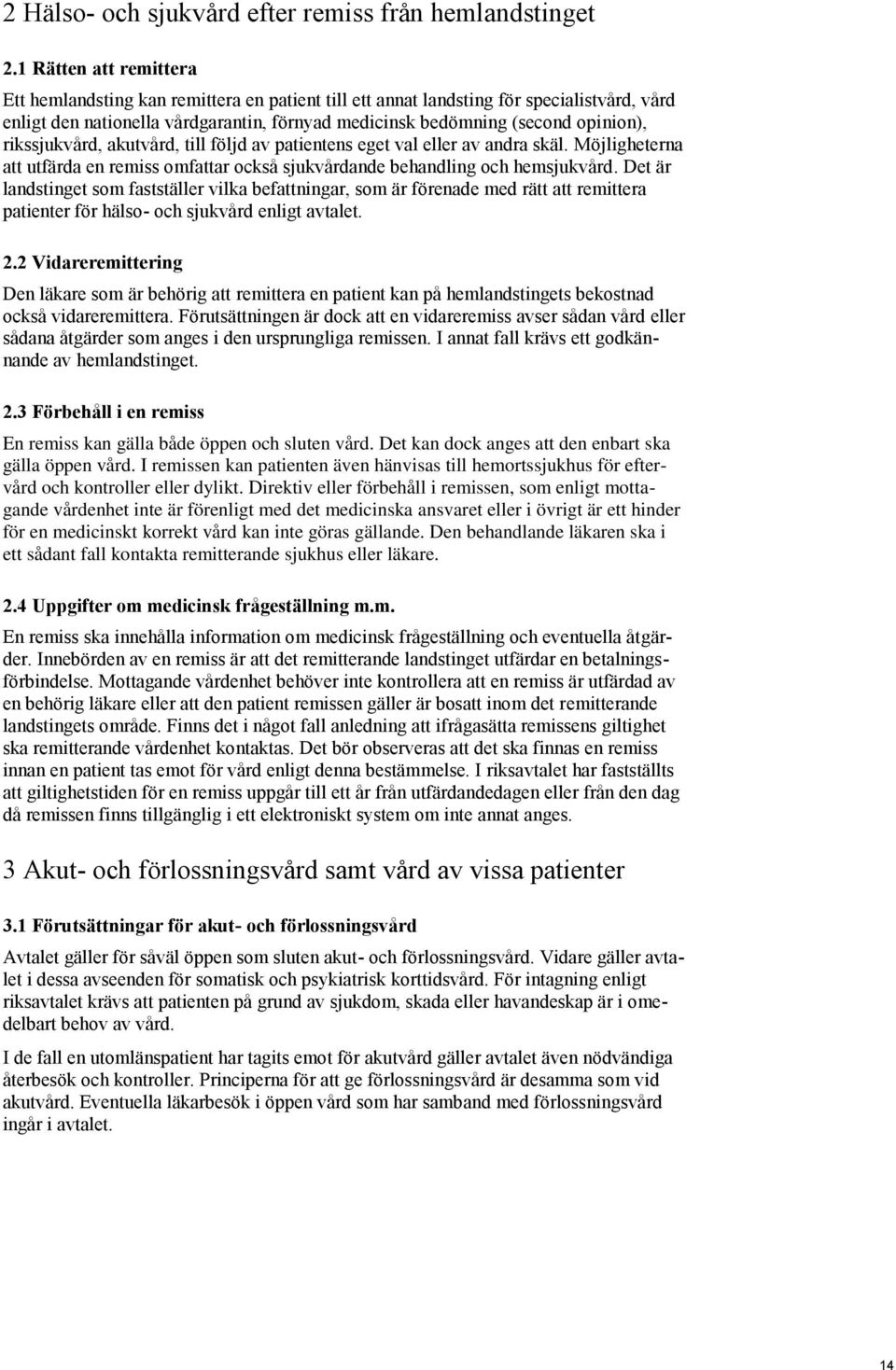 2 Hälso- och sjukvård efter remiss från hemlandstinget

2.1 Rätten att remittera

Ett hemlandsting kan remittera en patient till ett annat landsting för specialistvård, vård enligt den nationella vårdgarantin, förnyad medicinsk bedömning (second opinion), rikssjukvård, akutvård, till följd av patientens eget val eller av andra skäl. Möjligheterna att utfärda en remiss omfattar också sjukvårdande behandling och hemsjukvård. Det är landstinget som fastställer vilka befattningar, som är förenade med rätt att remittera patienter för hälso- och sjukvård enligt avtalet.

2.2 Vidareremittering

Den läkare som är behörig att remittera en patient kan på hemlandstingets bekostnad också vidareremittera. Förutsättningen är dock att en vidareremiss avser sådan vård eller sådana åtgärder som anges i den ursprungliga remissen. I annat fall krävs ett godkännande av hemlandstinget.

2.3 Förbehåll i en remiss

En remiss kan gälla både öppen och sluten vård. Det kan dock anges att den enbart ska gälla öppen vård. I remissen kan patienten även hänvisas till hemortssjukhus för eftervård och kontroller eller dylikt. Direktiv eller förbehåll i remissen, som enligt mottagande vårdenhet inte är förenligt med det medicinska ansvaret eller i övrigt är ett hinder för en medicinskt korrekt vård kan inte göras gällande. Den behandlande läkaren ska i ett sådant fall kontakta remitterande sjukhus eller läkare.

2.4 Uppgifter om medicinsk frågeställning m.m.

En remiss ska innehålla information om medicinsk frågeställning och eventuella åtgärder. Innebörden av en remiss är att det remitterande landstinget utfärdar en betalningsförbindelse. Mottagande vårdenhet behöver inte kontrollera att en remiss är utfärdad av en behörig läkare eller att den patient remissen gäller är bosatt inom det remitterande landstingets område. Finns det i något fall anledning att ifrågasätta remissens giltighet ska remitterande vårdenhet kontaktas. Det bör observeras att det ska finnas en remiss innan en patient tas emot för vård enligt denna bestämmelse. I riksavtalet har fastställts att giltighetstiden för en remiss uppgår till ett år från utfärdandedagen eller från den dag då remissen finns tillgänglig i ett elektroniskt system om inte annat anges.

3 Akut- och förlossningsvård samt vård av vissa patienter

3.1 Förutsättningar för akut- och förlossningsvård

Avtalet gäller för såväl öppen som sluten akut- och förlossningsvård. Vidare gäller avtalet i dessa avseenden för somatisk och psykiatrisk korttidsvård. För intagning enligt riksavtalet krävs att patienten på grund av sjukdom, skada eller havandeskap är i omedelbart behov av vård.

I de fall en utomlänspatient har tagits emot för akutvård gäller avtalet även nödvändiga återbesök och kontroller. Principerna för att ge förlossningsvård är desamma som vid akutvård. Eventuella läkarbesök i öppen vård som har samband med förlossningsvård ingår i avtalet.

14